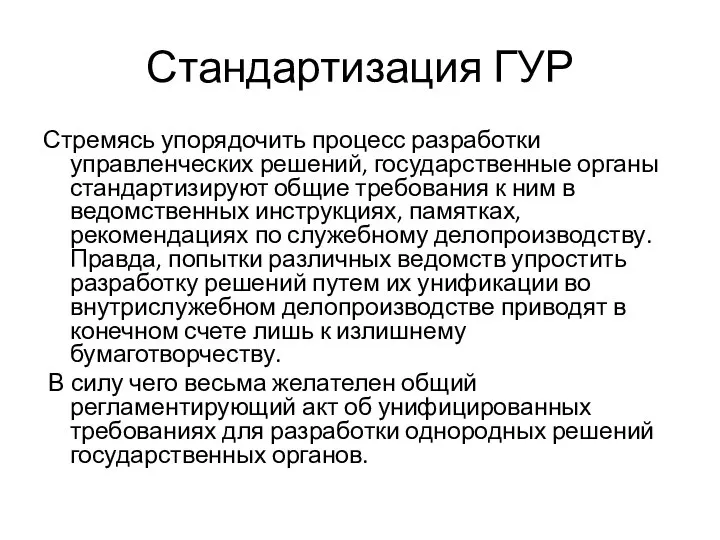 Стандартизация ГУР

Стремясь упорядочить процесс разработки управленческих решений, государственные органы стандартизируют общие требования к ним в ведомственных инструкциях, памятках, рекомендациях по служебному делопроизводству. Правда, попытки различных ведомств упростить разработку решений путем их унификации во внутрислужебном делопроизводстве приводят в конечном счете лишь к излишнему бумаготворчеству.

В силу чего весьма желателен общий регламентирующий акт об унифицированных требованиях для разработки однородных решений государственных органов.